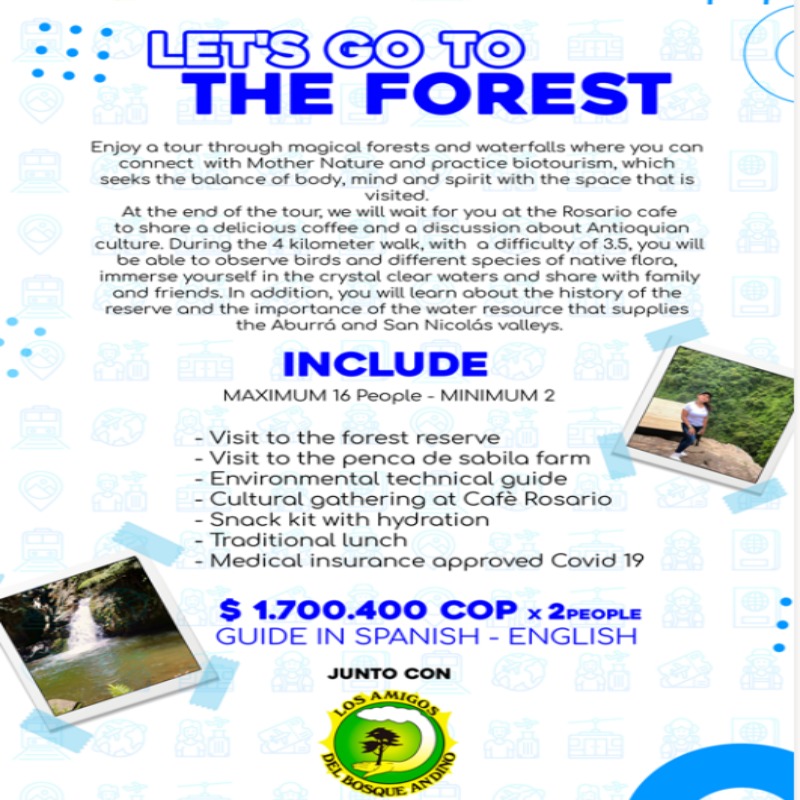 LET'S GO TO
THE FOREST

Enjoy a tour through magical forests and waterfalls where you can connect with Mother Nature and practice biotourism, which seeks the balance of body, mind and spirit with the space that is visited.
At the end of the tour, we will wait for you at the Rosario cafe to share a delicious coffee and a discussion about Antioquian culture. During the 4 kilometer walk, with a difficulty of 3.5, you will be able to observe birds and different species of native flora, immerse yourself in the crystal clear waters and share with family and friends. In addition, you will learn about the history of the reserve and the importance of the water resource that supplies the Aburrá and San Nicolás valleys.

INCLUDE

MAXIMUM 16 People - MINIMUM 2

- Visit to the forest reserve
- Visit to the penca de sabila farm
- Environmental technical guide
- Cultural gathering at Cafè Rosario
- Snack kit with hydration
- Traditional lunch
- Medical insurance approved Covid 19

$ 1.700.400 COP x 2PEOPLE
GUIDE IN SPANISH - ENGLISH

JUNTO CON

LOS AMIGOS DEL BOSQUE ANDINO